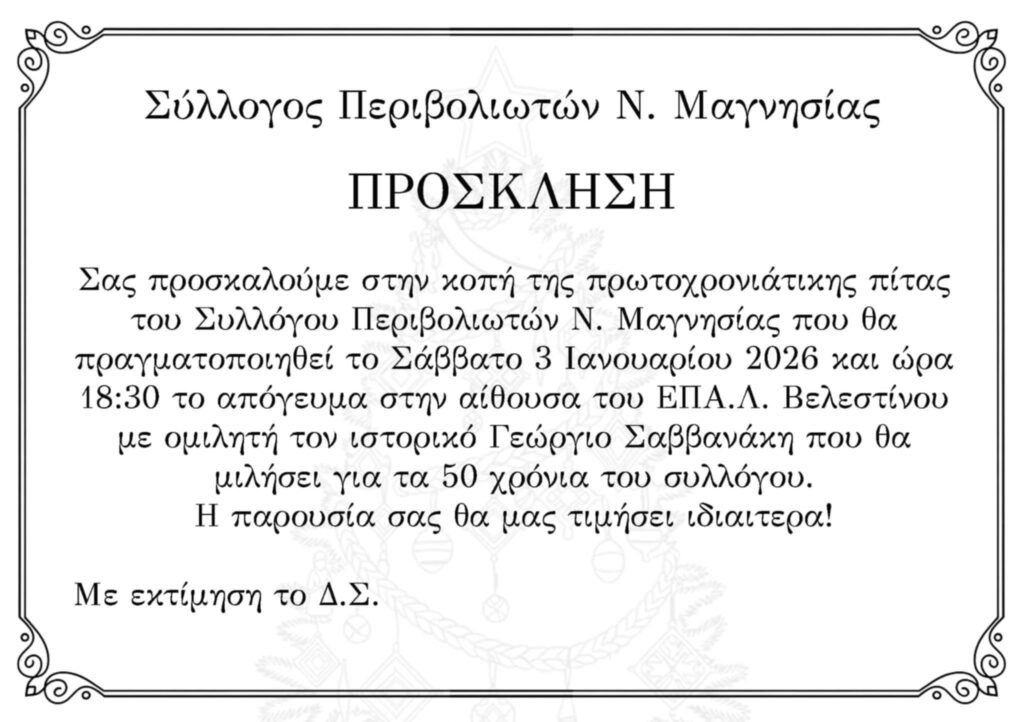 Σύλλογος Περιβολιωτών Ν. Μαγνησίας

ΠΡΟΣΚΛΗΣΗ

Σας προσκαλούμε στην κοπή της πρωτοχρονιάτικης πίτας του Συλλόγου Περιβολιωτών Ν. Μαγνησίας που θα πραγματοποιηθεί το Σάββατο 3 Ιανουαρίου 2026 και ώρα 18:30 το απόγευμα στην αίθουσα του ΕΠΑ.Λ. Βελεστίνου με ομιλητή τον ιστορικό Γεώργιο Σαββανάκη που θα μιλήσει για τα 50 χρόνια του συλλόγου.
Η παρουσία σας θα μας τιμήσει ιδιαιτερα!

Με εκτίμηση το Δ.Σ.